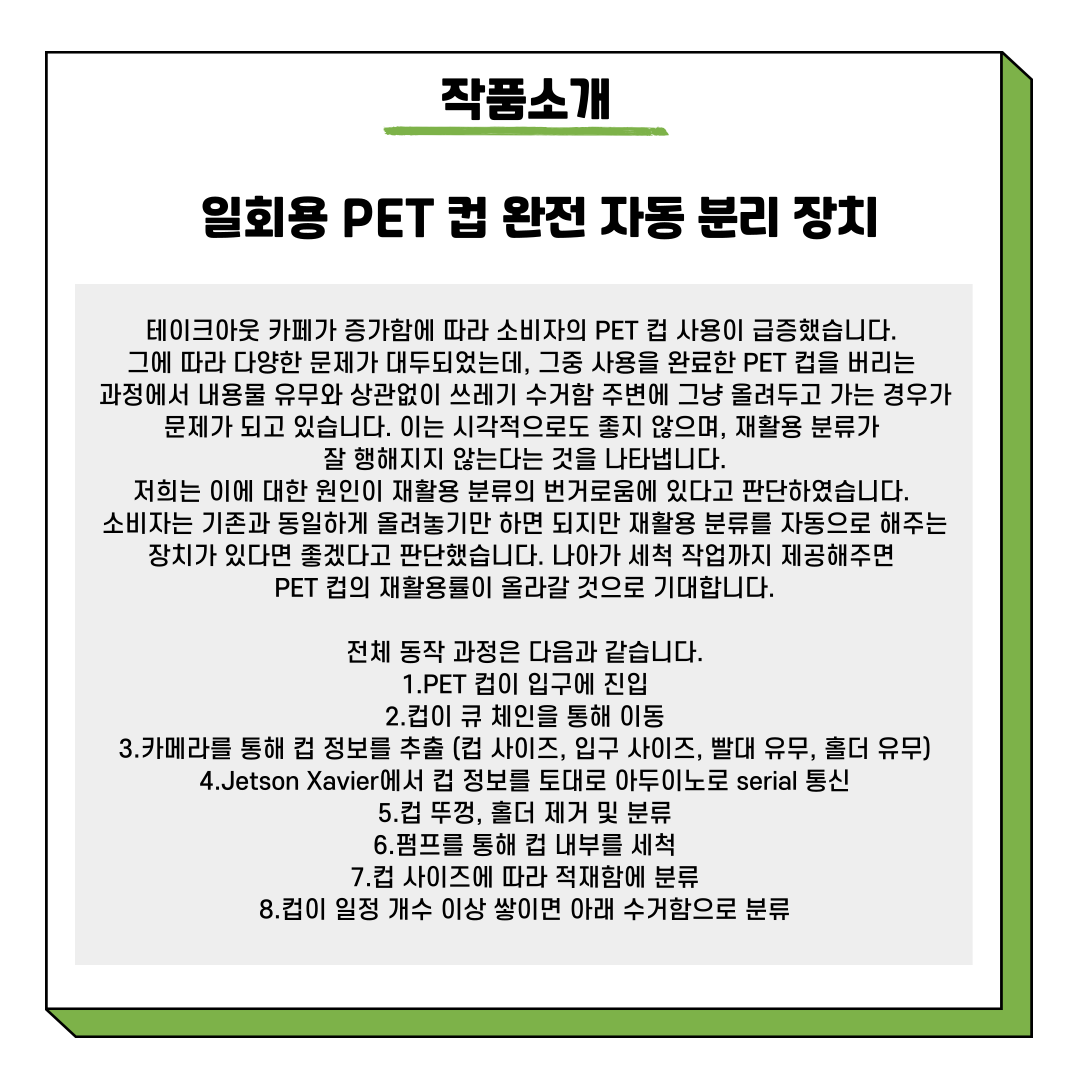 작품소개

일회용 PET 컵 완전 자동 분리 장치

테이크아웃 카페가 증가함에 따라 소비자의 PET 컵 사용이 급증했습니다. 그에 따라 다양한 문제가 대두되었는데, 그중 사용을 완료한 PET 컵을 버리는 과정에서 내용물 유무와 상관없이 쓰레기 수거함 주변에 그냥 올려두고 가는 경우가 문제가 되고 있습니다. 이는 시각적으로도 좋지 않으며, 재활용 분류가 잘 행해지지 않는다는 것을 나타냅니다.
저희는 이에 대한 원인이 재활용 분류의 번거로움에 있다고 판단하였습니다. 소비자는 기존과 동일하게 올려놓기만 하면 되지만 재활용 분류를 자동으로 해주는 장치가 있다면 좋겠다고 판단했습니다. 나아가 세척 작업까지 제공해주면 PET 컵의 재활용률이 올라갈 것으로 기대합니다.

전체 동작 과정은 다음과 같습니다.
1.PET 컵이 입구에 진입
2.컵이 큐 체인을 통해 이동
3.카메라를 통해 컵 정보를 추출 (컵 사이즈, 입구 사이즈, 빨대 유무, 홀더 유무)
4.Jetson Xavier에서 컵 정보를 토대로 아두이노로 serial 통신
5.컵 뚜껑, 홀더 제거 및 분류
6.펌프를 통해 컵 내부를 세척
7.컵 사이즈에 따라 적재함에 분류
8.컵이 일정 개수 이상 쌓이면 아래 수거함으로 분류